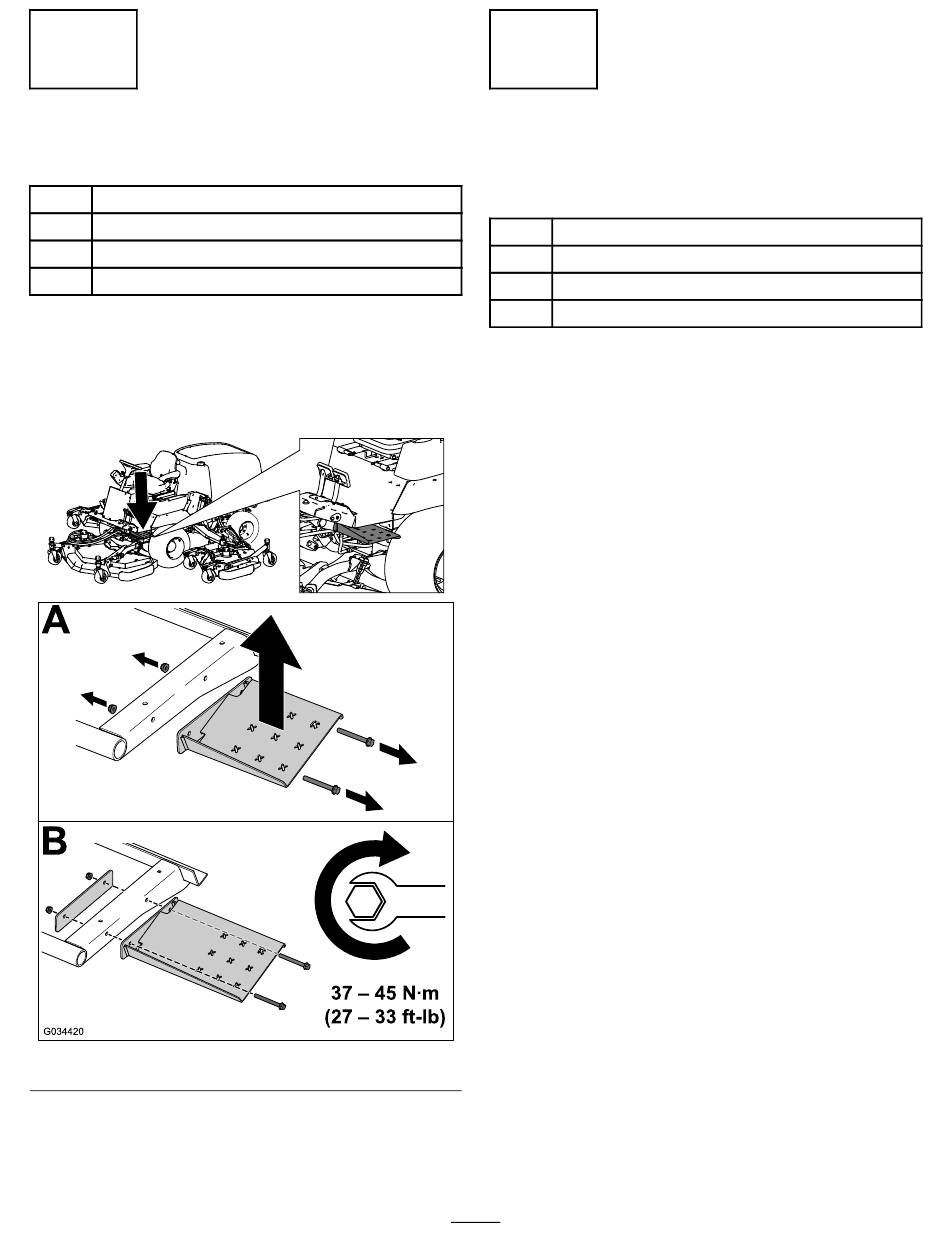 A

B

37 – 45 N·m
(27 – 33 ft-lb)

G034420